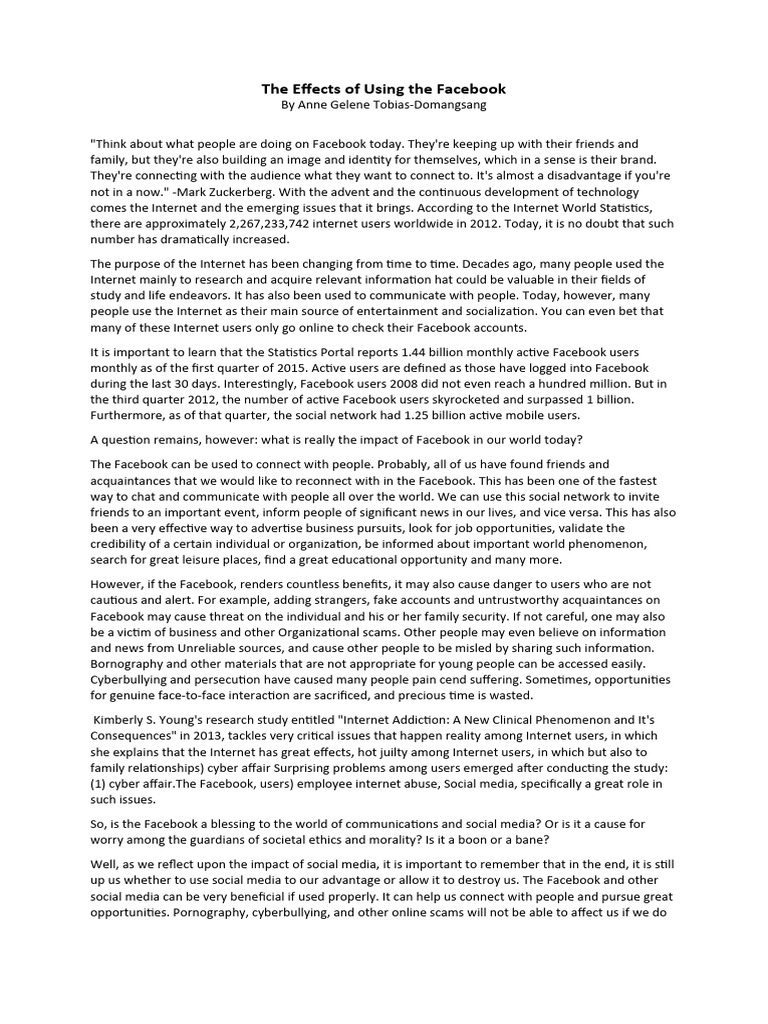 The Effects of Using the Facebook
By Anne Gelene Tobias-Domangsang

"Think about what people are doing on Facebook today. They're keeping up with their friends and family, but they're also building an image and identity for themselves, which in a sense is their brand. They're connecting with the audience what they want to connect to. It's almost a disadvantage if you're not in a now." -Mark Zuckerberg. With the advent and the continuous development of technology comes the Internet and the emerging issues that it brings. According to the Internet World Statistics, there are approximately 2,267,233,742 internet users worldwide in 2012. Today, it is no doubt that such number has dramatically increased.

The purpose of the Internet has been changing from time to time. Decades ago, many people used the Internet mainly to research and acquire relevant information hat could be valuable in their fields of study and life endeavors. It has also been used to communicate with people. Today, however, many people use the Internet as their main source of entertainment and socialization. You can even bet that many of these Internet users only go online to check their Facebook accounts.

It is important to learn that the Statistics Portal reports 1.44 billion monthly active Facebook users monthly as of the first quarter of 2015. Active users are defined as those have logged into Facebook during the last 30 days. Interestingly, Facebook users 2008 did not even reach a hundred million. But in the third quarter 2012, the number of active Facebook users skyrocketed and surpassed 1 billion. Furthermore, as of that quarter, the social network had 1.25 billion active mobile users.

A question remains, however: what is really the impact of Facebook in our world today?

The Facebook can be used to connect with people. Probably, all of us have found friends and acquaintances that we would like to reconnect with in the Facebook. This has been one of the fastest way to chat and communicate with people all over the world. We can use this social network to invite friends to an important event, inform people of significant news in our lives, and vice versa. This has also been a very effective way to advertise business pursuits, look for job opportunities, validate the credibility of a certain individual or organization, be informed about important world phenomenon, search for great leisure places, find a great educational opportunity and many more.

However, if the Facebook, renders countless benefits, it may also cause danger to users who are not cautious and alert. For example, adding strangers, fake accounts and untrustworthy acquaintances on Facebook may cause threat on the individual and his or her family security. If not careful, one may also be a victim of business and other Organizational scams. Other people may even believe on information and news from Unreliable sources, and cause other people to be misled by sharing such information. Bornography and other materials that are not appropriate for young people can be accessed easily. Cyberbullying and persecution have caused many people pain cend suffering. Sometimes, opportunities for genuine face-to-face interaction are sacrificed, and precious time is wasted.

Kimberly S. Young's research study entitled "Internet Addiction: A New Clinical Phenomenon and It's Consequences" in 2013, tackles very critical issues that happen reality among Internet users, in which she explains that the Internet has great effects, hot juilty among Internet users, in which but also to family relationships) cyber affair Surprising problems among users emerged after conducting the study: (1) cyber affair.The Facebook, users) employee internet abuse, Social media, specifically a great role in such issues.

So, is the Facebook a blessing to the world of communications and social media? Or is it a cause for worry among the guardians of societal ethics and morality? Is it a boon or a bane?

Well, as we reflect upon the impact of social media, it is important to remember that in the end, it is still up us whether to use social media to our advantage or allow it to destroy us. The Facebook and other social media can be very beneficial if used properly. It can help us connect with people and pursue great opportunities. Pornography, cyberbullying, and other online scams will not be able to affect us if we do